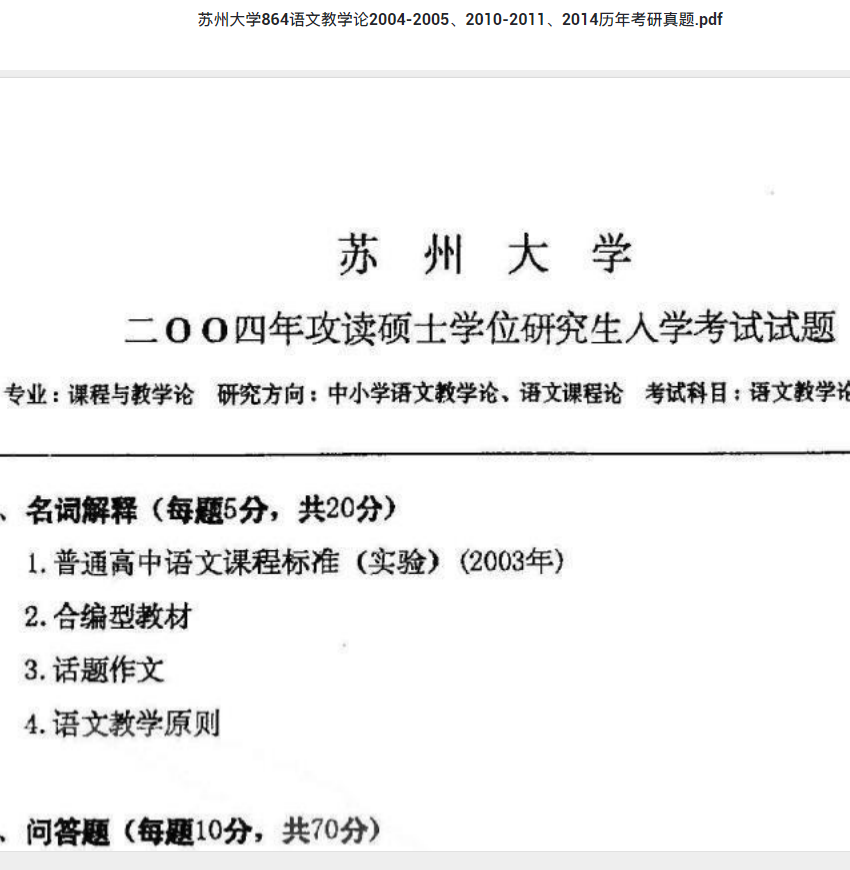 苏州大学864语文教学论2004-2005、2010-2011、2014历年考研真题.pdf

苏 州 大 学

二OO四年攻读硕士学位研究生入学考试试题

专业：课程与教学论 研究方向：中小学语文教学论、语文课程论 考试科目：语文教学论

、名词解释（每题5分，共20分）

1. 普通高中语文课程标准（实验）(2003年)

2. 合编型教材

3. 话题作文

4. 语文教学原则

、问答题（每题10分，共70分）